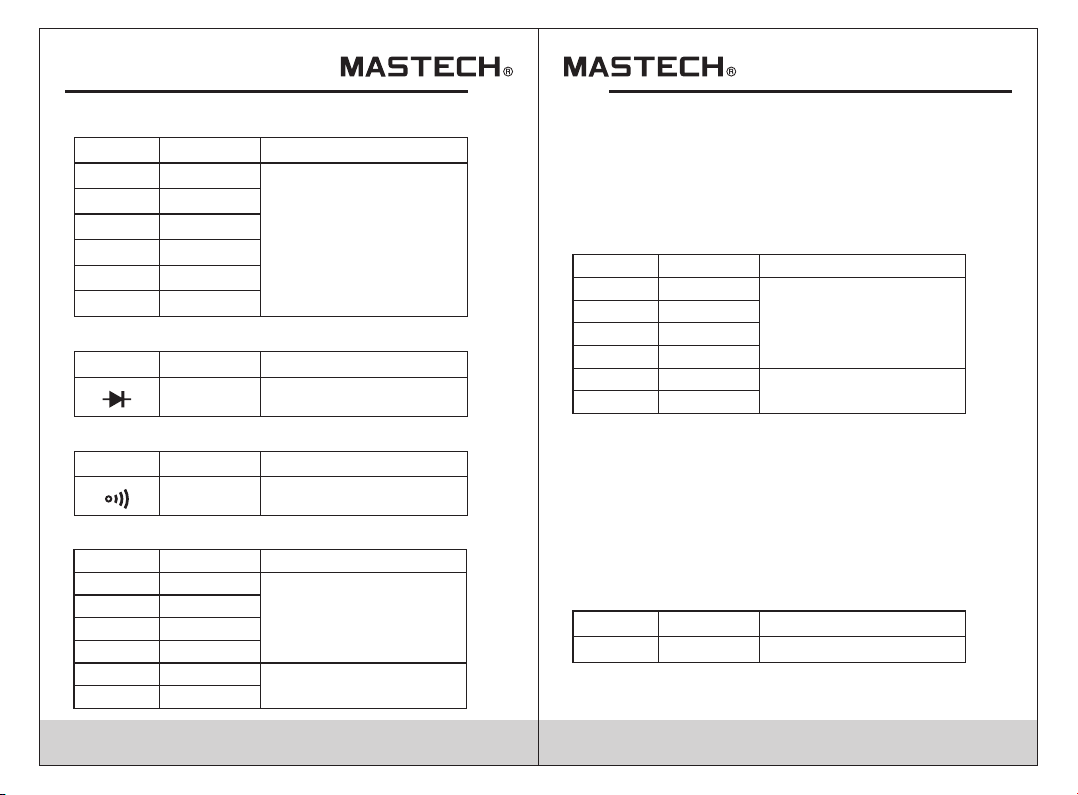 MASTECH®

MASTECH®